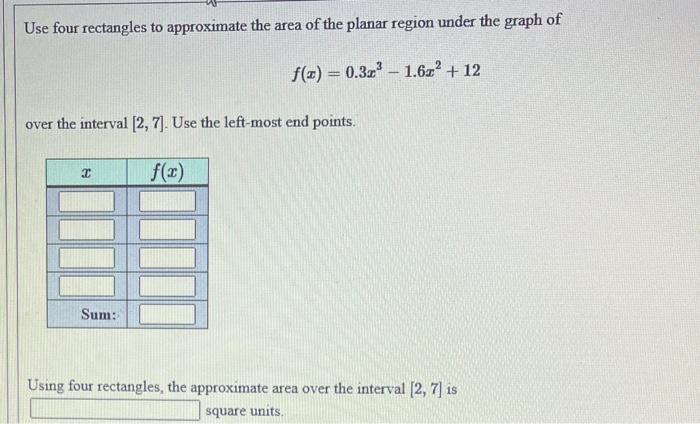 Use four rectangles to approximate the area of the planar region under the graph of

$f(x) = 0.3x^3 - 1.6x^2 + 12$

over the interval $[2, 7]$. Use the left-most end points.

| $x$ | $f(x)$ |
|---|---|
| | |
| | |
| | |
| | |
| Sum: | |

Using four rectangles, the approximate area over the interval $[2, 7]$ is

square units.